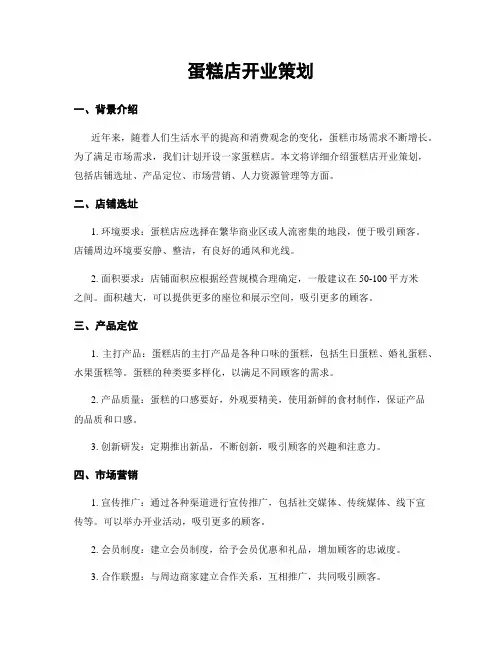 蛋糕店开业策划

一、背景介绍

近年来，随着人们生活水平的提高和消费观念的变化，蛋糕市场需求不断增长。为了满足市场需求，我们计划开设一家蛋糕店。本文将详细介绍蛋糕店开业策划，包括店铺选址、产品定位、市场营销、人力资源管理等方面。

二、店铺选址

1. 环境要求：蛋糕店应选择在繁华商业区或人流密集的地段，便于吸引顾客。店铺周边环境要安静、整洁，有良好的通风和光线。

2. 面积要求：店铺面积应根据经营规模合理确定，一般建议在 50-100 平方米之间。面积越大，可以提供更多的座位和展示空间，吸引更多的顾客。

三、产品定位

1. 主打产品：蛋糕店的主打产品是各种口味的蛋糕，包括生日蛋糕、婚礼蛋糕、水果蛋糕等。蛋糕的种类要多样化，以满足不同顾客的需求。

2. 产品质量：蛋糕的口感要好，外观要精美，使用新鲜的食材制作，保证产品的品质和口感。

3. 创新研发：定期推出新品，不断创新，吸引顾客的兴趣和注意力。

四、市场营销

1. 宣传推广：通过各种渠道进行宣传推广，包括社交媒体、传统媒体、线下宣传等。可以举办开业活动，吸引更多的顾客。

2. 会员制度：建立会员制度，给予会员优惠和礼品，增加顾客的忠诚度。

3. 合作联盟：与周边商家建立合作关系，互相推广，共同吸引顾客。